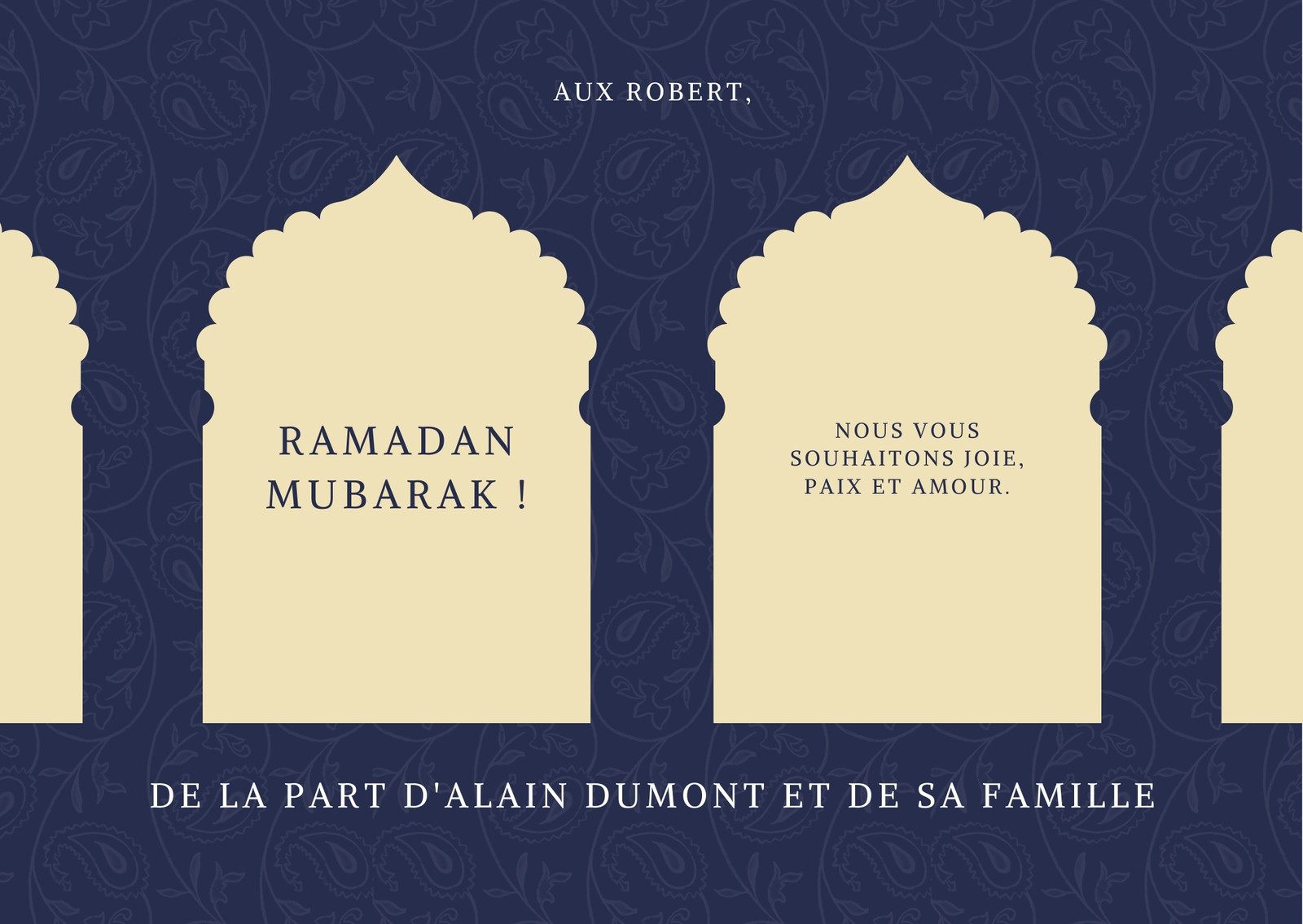 AUX ROBERT,

RAMADAN MUBARAK !

NOUS VOUS SOUHAITONS JOIE, PAIX ET AMOUR.

DE LA PART D'ALAIN DUMONT ET DE SA FAMILLE